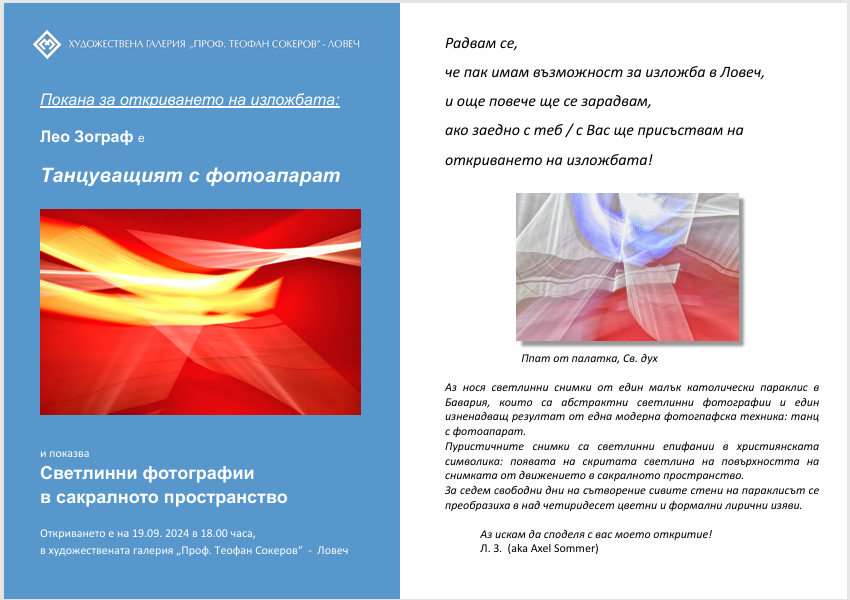 ХУДОЖЕСТВЕНА ГАЛЕРИЯ „ПРОФ. ТЕОФАН СОКЕРОВ" - ЛОВЕЧ

Покана за откриването на изложбата:

Лео Зограф е

Танцуващият с фотоапарат

и показва

Светлинни фотографии в сакралното пространство

Откриването е на 19.09. 2024 в 18.00 часа, в художествената галерия „Проф. Теофан Сокеров" - Ловеч

Радвам се,

че пак имам възможност за изложба в Ловеч,

и още повече ще се зарадвам,

ако заедно с теб / с Вас ще присъствам на

откриването на изложбата!

Ппат от палатка, Св. дух

Аз нося светлинни снимки от един малък католически параклис в Бавария, които са абстрактни светлинни фотографии и един изненадващ резултат от една модерна фотогпафска техника: танц с фотоапарат.
Пуристичните снимки са светлинни епифании в християнската символика: появата на скритата светлина на повърхността на снимката от движението в сакралното пространство.
За седем свободни дни на сътворение сивите стени на параклисът се преобразиха в над четиридесет цветни и формални лирични изяви.

Аз искам да споделя с вас моето откритие!
Л. З. (aka Axel Sommer)